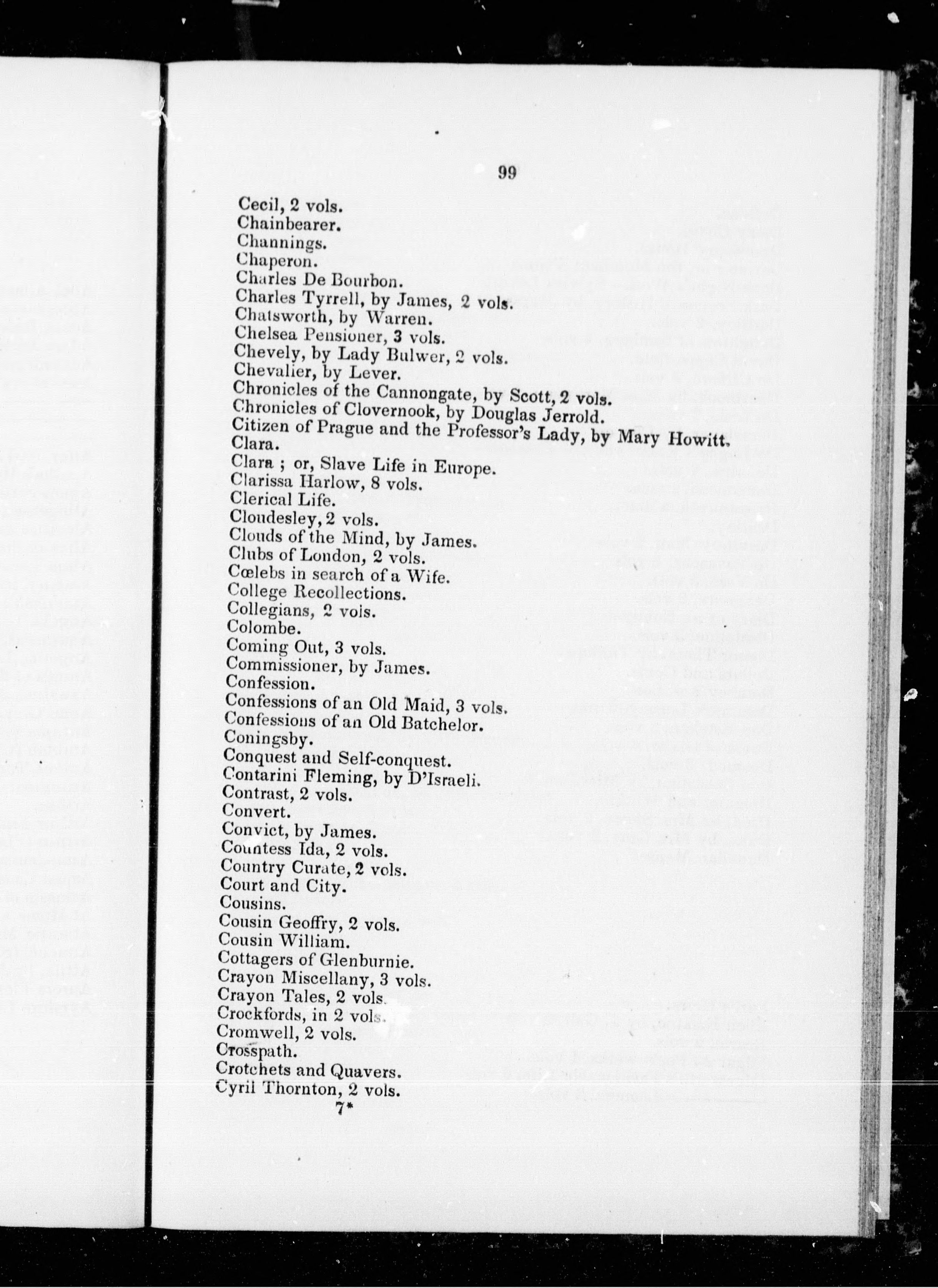 99

Cecil, 2 vols.
Chainbearer.
Channings.
Chaperon.
Charles De Bourbon.
Charles Tyrrell, by James, 2 vols.
Chatsworth, by Warren.
Chelsea Pensioner, 3 vols.
Chevely, by Lady Bulwer, 2 vols.
Chevalier, by Lever.
Chronicles of the Cannongate, by Scott, 2 vols.
Chronicles of Clovernook, by Douglas Jerrold.
Citizen of Prague and the Professor's Lady, by Mary Howitt.
Clara.
Clara ; or, Slave Life in Europe.
Clarissa Harlow, 8 vols.
Clerical Life.
Cloudesley, 2 vols.
Clouds of the Mind, by James.
Clubs of London, 2 vols.
Cœlebs in search of a Wife.
College Recollections.
Collegians, 2 vols.
Colombe.
Coming Out, 3 vols.
Commissioner, by James.
Confession.
Confessions of an Old Maid, 3 vols.
Confessions of an Old Batchelor.
Coningsby.
Conquest and Self-conquest.
Contarini Fleming, by D'Israeli.
Contrast, 2 vols.
Convert.
Convict, by James.
Countess Ida, 2 vols.
Country Curate, 2 vols.
Court and City.
Cousins.
Cousin Geoffry, 2 vols.
Cousin William.
Cottagers of Glenburnie.
Crayon Miscellany, 3 vols.
Crayon Tales, 2 vols.
Crockfords, in 2 vols.
Cromwell, 2 vols.
Crosspath.
Crotchets and Quavers.
Cyril Thornton, 2 vols.
7*